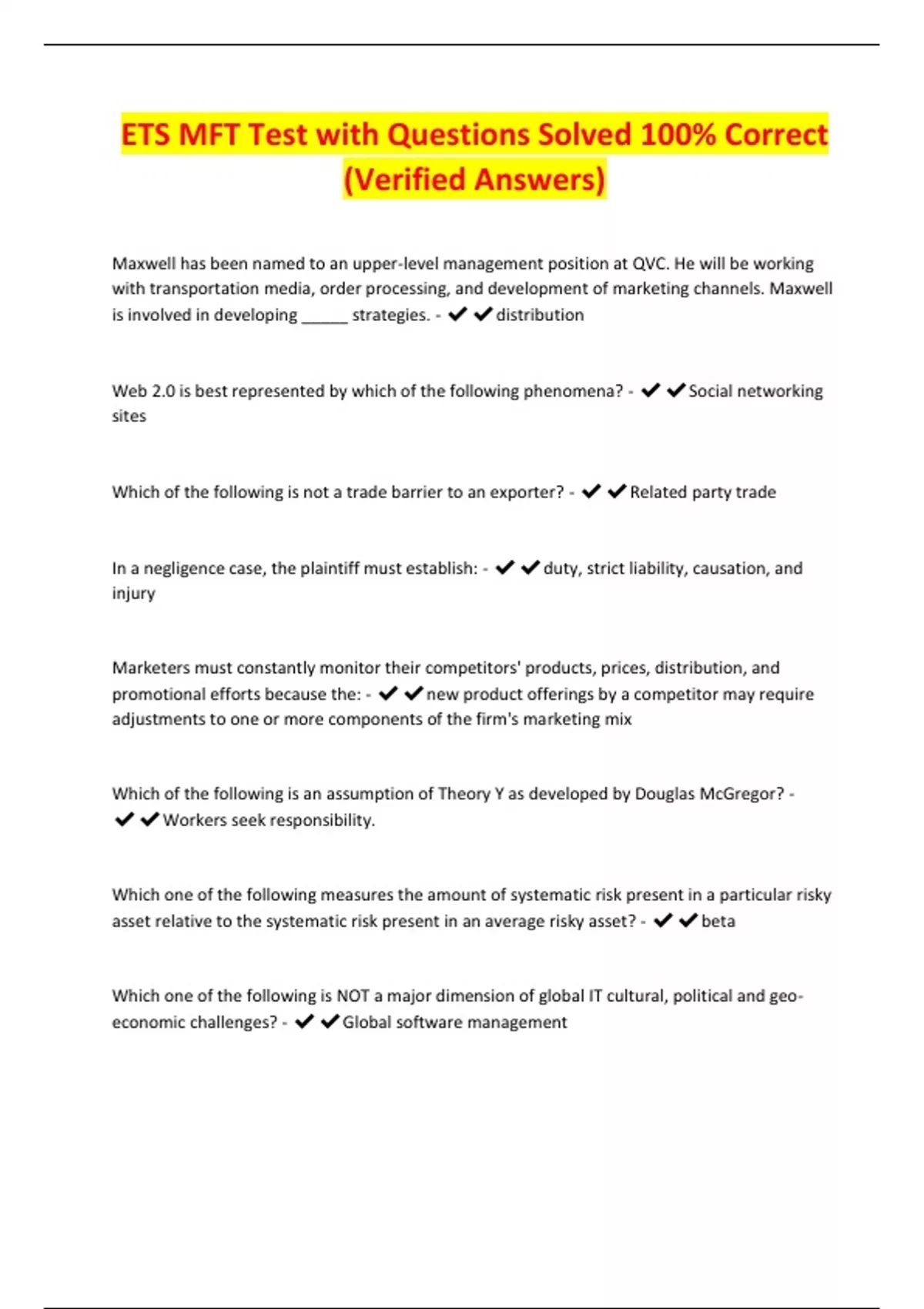 ETS MFT Test with Questions Solved 100% Correct (Verified Answers)

Maxwell has been named to an upper-level management position at QVC. He will be working with transportation media, order processing, and development of marketing channels. Maxwell is involved in developing _____ strategies. - ✔✔distribution

Web 2.0 is best represented by which of the following phenomena? - ✔✔Social networking sites

Which of the following is not a trade barrier to an exporter? - ✔✔Related party trade

In a negligence case, the plaintiff must establish: - ✔✔duty, strict liability, causation, and injury

Marketers must constantly monitor their competitors' products, prices, distribution, and promotional efforts because the: - ✔✔new product offerings by a competitor may require adjustments to one or more components of the firm's marketing mix

Which of the following is an assumption of Theory Y as developed by Douglas McGregor? - ✔✔Workers seek responsibility.

Which one of the following measures the amount of systematic risk present in a particular risky asset relative to the systematic risk present in an average risky asset? - ✔✔beta

Which one of the following is NOT a major dimension of global IT cultural, political and geo-economic challenges? - ✔✔Global software management